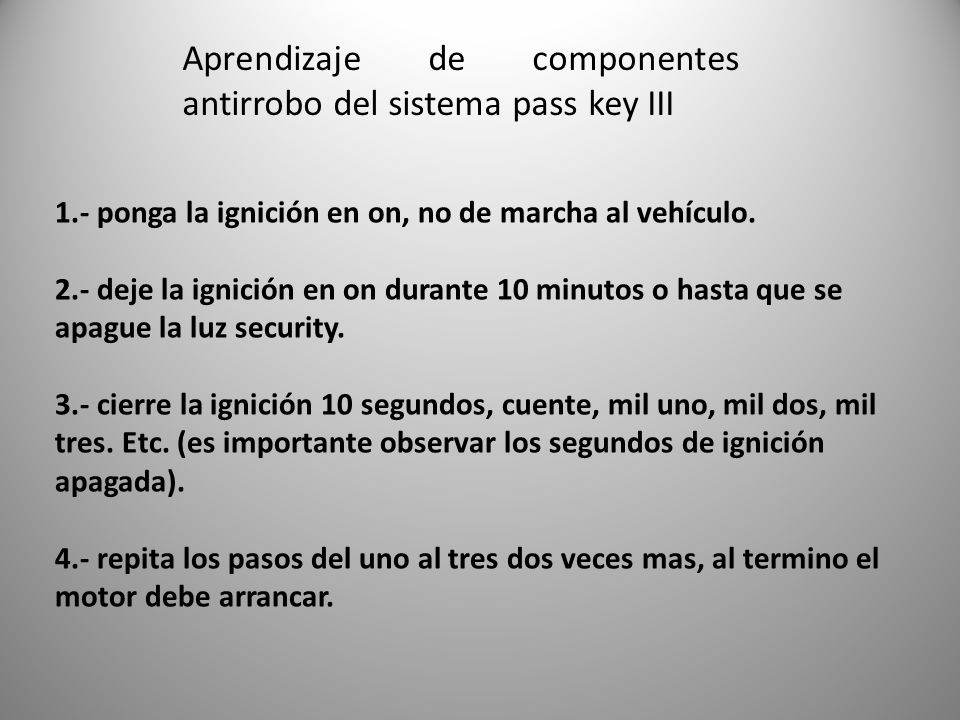 Aprendizaje de componentes antirrobo del sistema pass key III

1.- ponga la ignición en on, no de marcha al vehículo.

2.- deje la ignición en on durante 10 minutos o hasta que se apague la luz security.

3.- cierre la ignición 10 segundos, cuente, mil uno, mil dos, mil tres. Etc. (es importante observar los segundos de ignición apagada).

4.- repita los pasos del uno al tres dos veces mas, al termino el motor debe arrancar.